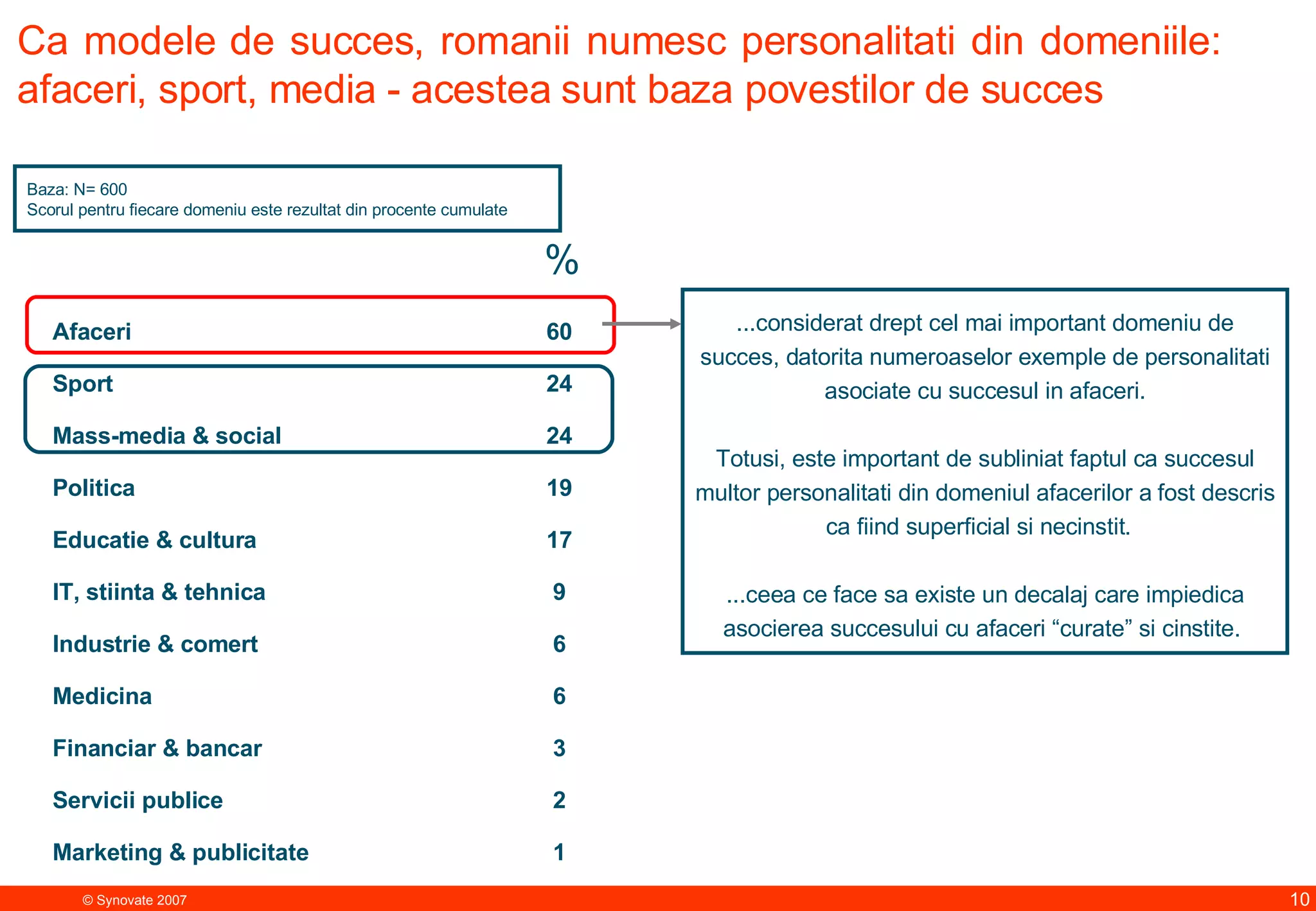 Ca modele de succes, romanii numesc personalitati din domeniile: afaceri, sport, media - acestea sunt baza povestilor de succes

Baza: N= 600
Scorul pentru fiecare domeniu este rezultat din procente cumulate

| | % |
|---|---|
| Afaceri | 60 |
| Sport | 24 |
| Mass-media & social | 24 |
| Politica | 19 |
| Educatie & cultura | 17 |
| IT, stiinta & tehnica | 9 |
| Industrie & comert | 6 |
| Medicina | 6 |
| Financiar & bancar | 3 |
| Servicii publice | 2 |
| Marketing & publicitate | 1 |

...considerat drept cel mai important domeniu de succes, datorita numeroaselor exemple de personalitati asociate cu succesul in afaceri.

Totusi, este important de subliniat faptul ca succesul multor personalitati din domeniul afacerilor a fost descris ca fiind superficial si necinstit.

...ceea ce face sa existe un decalaj care impiedica asocierea succesului cu afaceri “curate” si cinstite.

© Synovate 2007

10